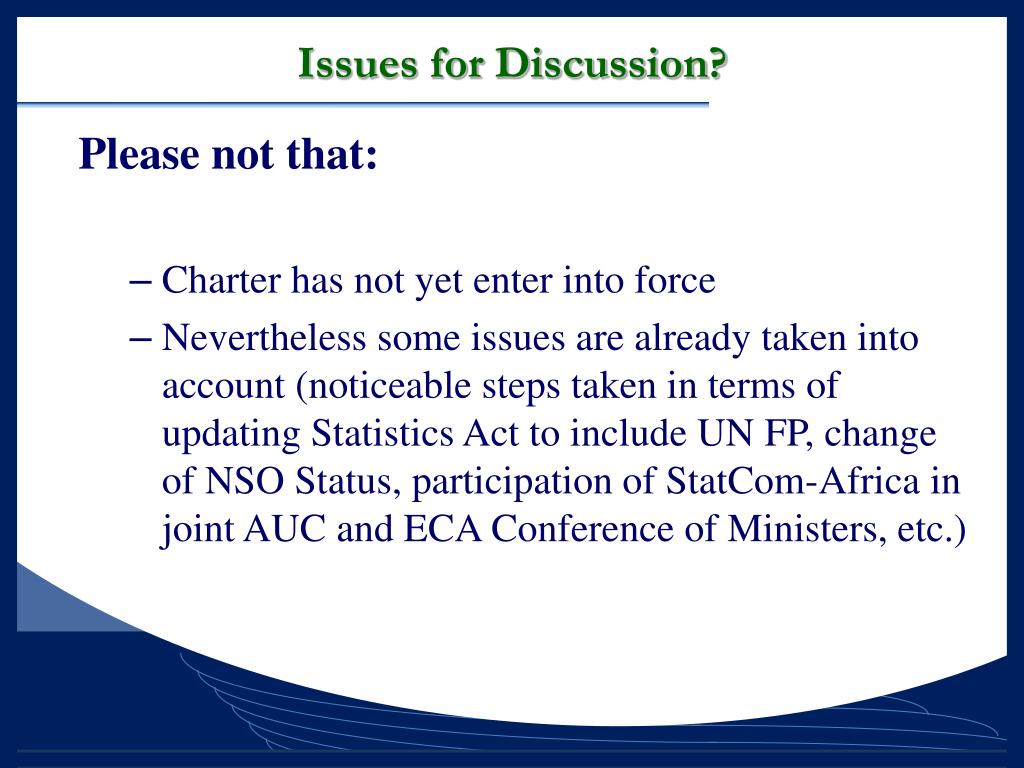 Issues for Discussion?

Please not that:

– Charter has not yet enter into force
– Nevertheless some issues are already taken into account (noticeable steps taken in terms of updating Statistics Act to include UN FP, change of NSO Status, participation of StatCom-Africa in joint AUC and ECA Conference of Ministers, etc.)